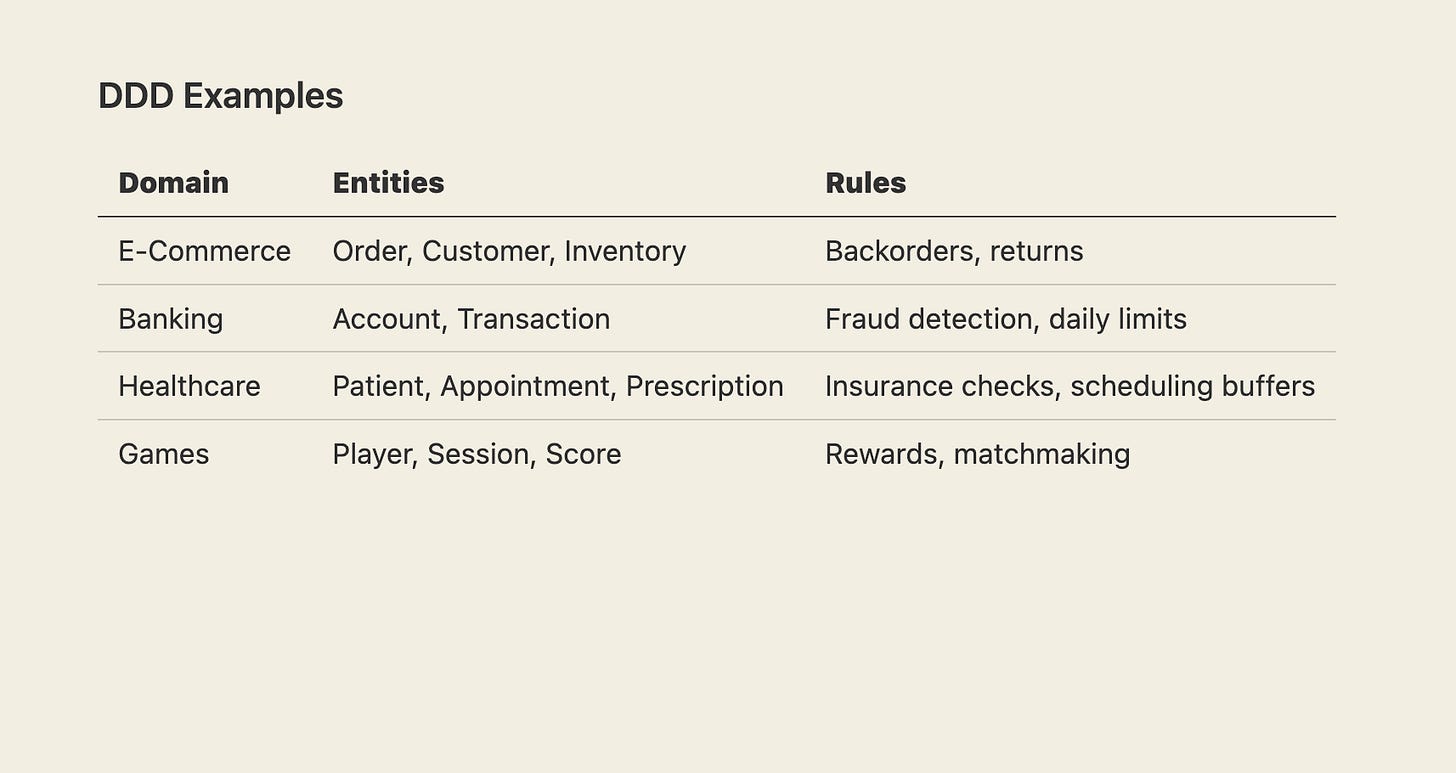 DDD Examples

| Domain | Entities | Rules |
|---|---|---|
| E-Commerce | Order, Customer, Inventory | Backorders, returns |
| Banking | Account, Transaction | Fraud detection, daily limits |
| Healthcare | Patient, Appointment, Prescription | Insurance checks, scheduling buffers |
| Games | Player, Session, Score | Rewards, matchmaking |